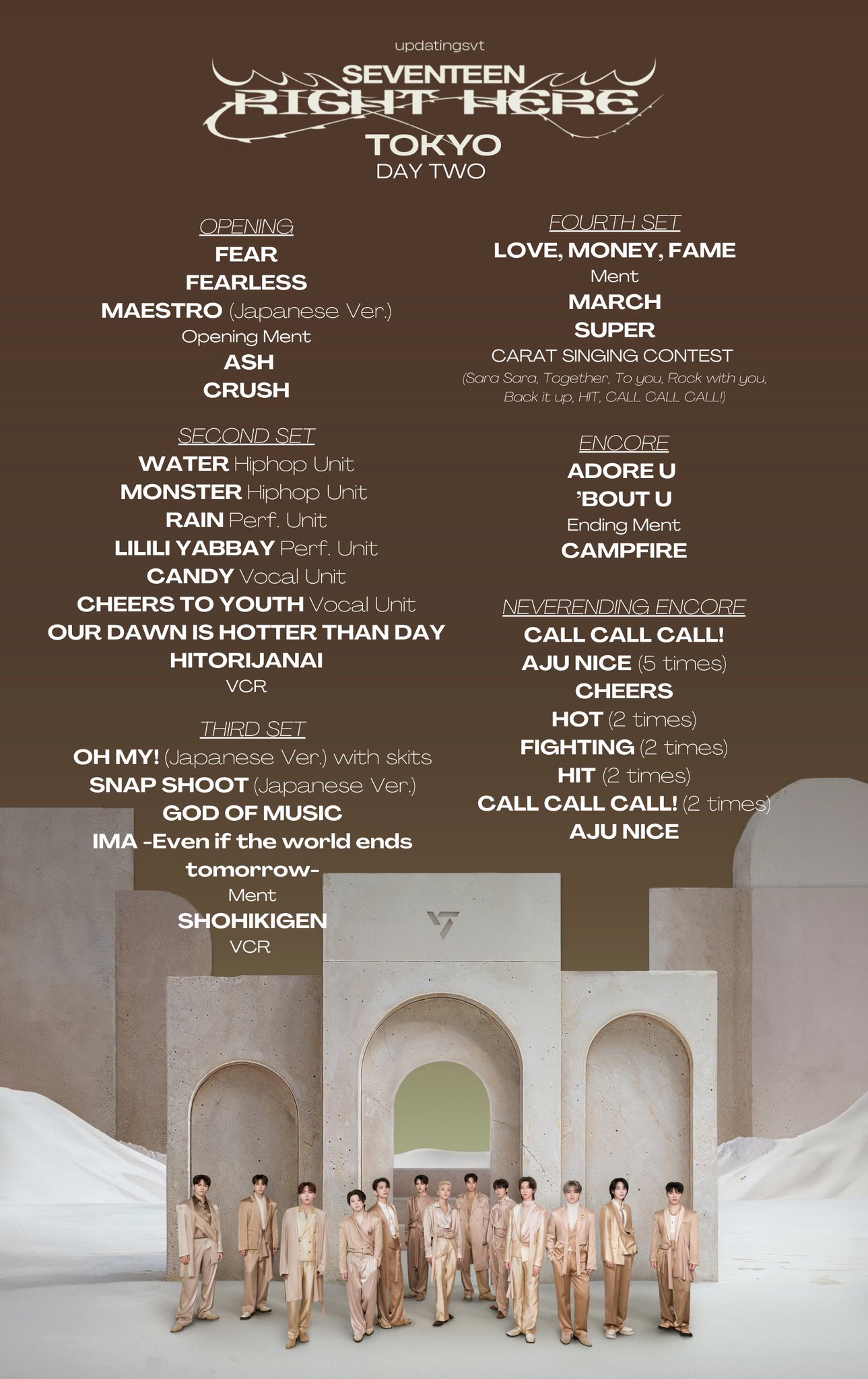 updatingsvt

SEVENTEEN
RIGHT HERE
TOKYO
DAY TWO

OPENING
FEAR
FEARLESS
MAESTRO (Japanese Ver.)
Opening Ment
ASH
CRUSH

SECOND SET
WATER Hiphop Unit
MONSTER Hiphop Unit
RAIN Perf. Unit
LILILI YABBAY Perf. Unit
CANDY Vocal Unit
CHEERS TO YOUTH Vocal Unit
OUR DAWN IS HOTTER THAN DAY
HITORIJANAI
VCR

THIRD SET
OH MY! (Japanese Ver.) with skits
SNAP SHOOT (Japanese Ver.)
GOD OF MUSIC
IMA -Even if the world ends tomorrow-
Ment
SHOHIKIGEN
VCR

FOURTH SET
LOVE, MONEY, FAME
Ment
MARCH
SUPER
CARAT SINGING CONTEST
(Sara Sara, Together, To you, Rock with you, Back it up, HIT, CALL CALL CALL!)

ENCORE
ADORE U
'BOUT U
Ending Ment
CAMPFIRE

NEVERENDING ENCORE
CALL CALL CALL!
AJU NICE (5 times)
CHEERS
HOT (2 times)
FIGHTING (2 times)
HIT (2 times)
CALL CALL CALL! (2 times)
AJU NICE